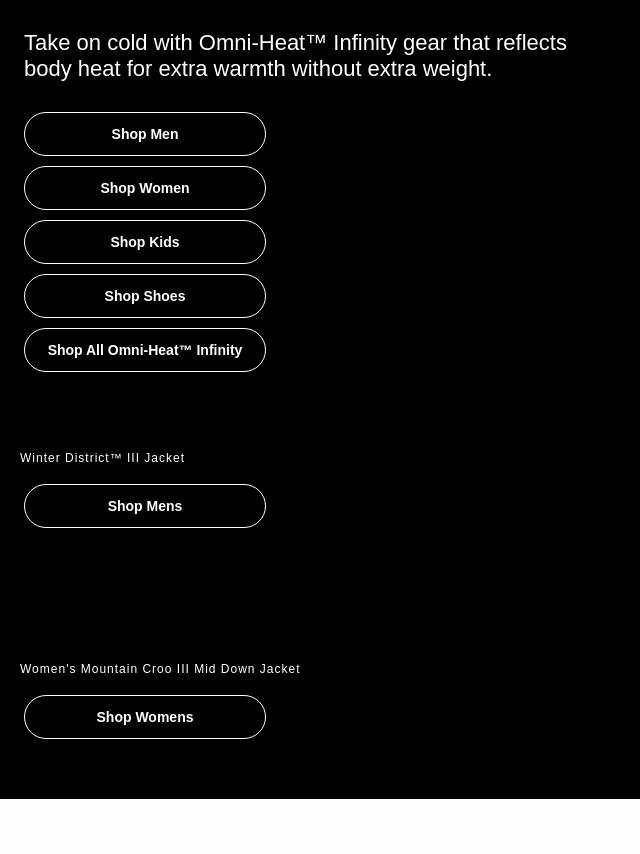 Take on cold with Omni-Heat™ Infinity gear that reflects body heat for extra warmth without extra weight.

Shop Men

Shop Women

Shop Kids

Shop Shoes

Shop All Omni-Heat™ Infinity

Winter District™ III Jacket

Shop Mens

Women's Mountain Croo III Mid Down Jacket

Shop Womens